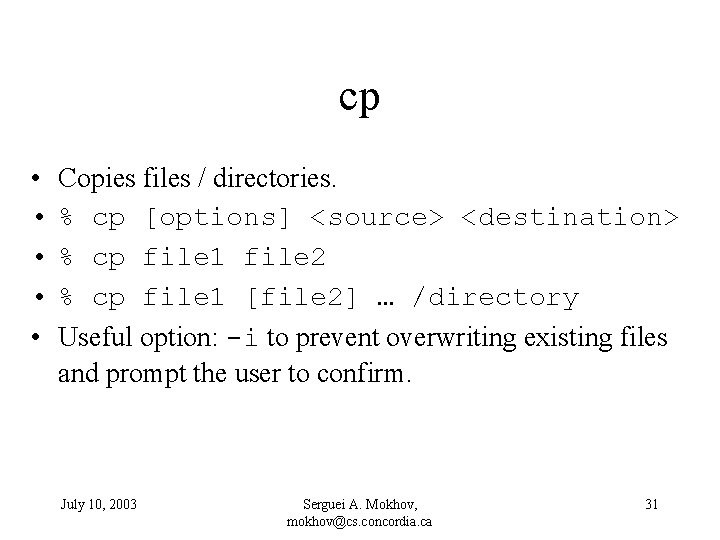 cp

• Copies files / directories.
• % cp [options] <source> <destination>
• % cp file1 file2
• % cp file1 [file2] … /directory
• Useful option: -i to prevent overwriting existing files and prompt the user to confirm.

July 10, 2003

Serguei A. Mokhov,
mokhov@cs.concordia.ca

31